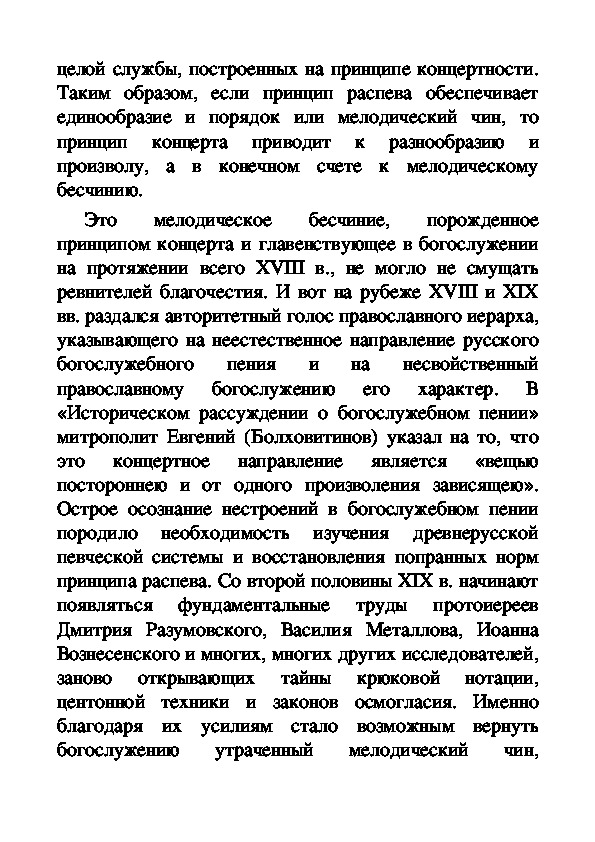 целой службы, построенных на принципе концертности. Таким образом, если принцип распева обеспечивает единообразие и порядок или мелодический чин, то принцип концерта приводит к разнообразию и произволу, а в конечном счете к мелодическому бесчинию.

Это мелодическое бесчиние, порожденное принципом концерта и главенствующее в богослужении на протяжении всего XVIII в., не могло не смущать ревнителей благочестия. И вот на рубеже XVIII и XIX вв. раздался авторитетный голос православного иерарха, указывающего на неестественное направление русского богослужебного пения и на несвойственный православному богослужению его характер. В «Историческом рассуждении о богослужебном пении» митрополит Евгений (Болховитинов) указал на то, что это концертное направление является «вещью постороннею и от одного произволения зависящею». Острое осознание нестроений в богослужебном пении породило необходимость изучения древнерусской певческой системы и восстановления попранных норм принципа распева. Со второй половины XIX в. начинают появляться фундаментальные труды протоиереев Дмитрия Разумовского, Василия Металлова, Иоанна Вознесенского и многих, многих других исследователей, заново открывающих тайны крюковой нотации, центонной техники и законов осмогласия. Именно благодаря их усилиям стало возможным вернуть богослужению утраченный мелодический чин,